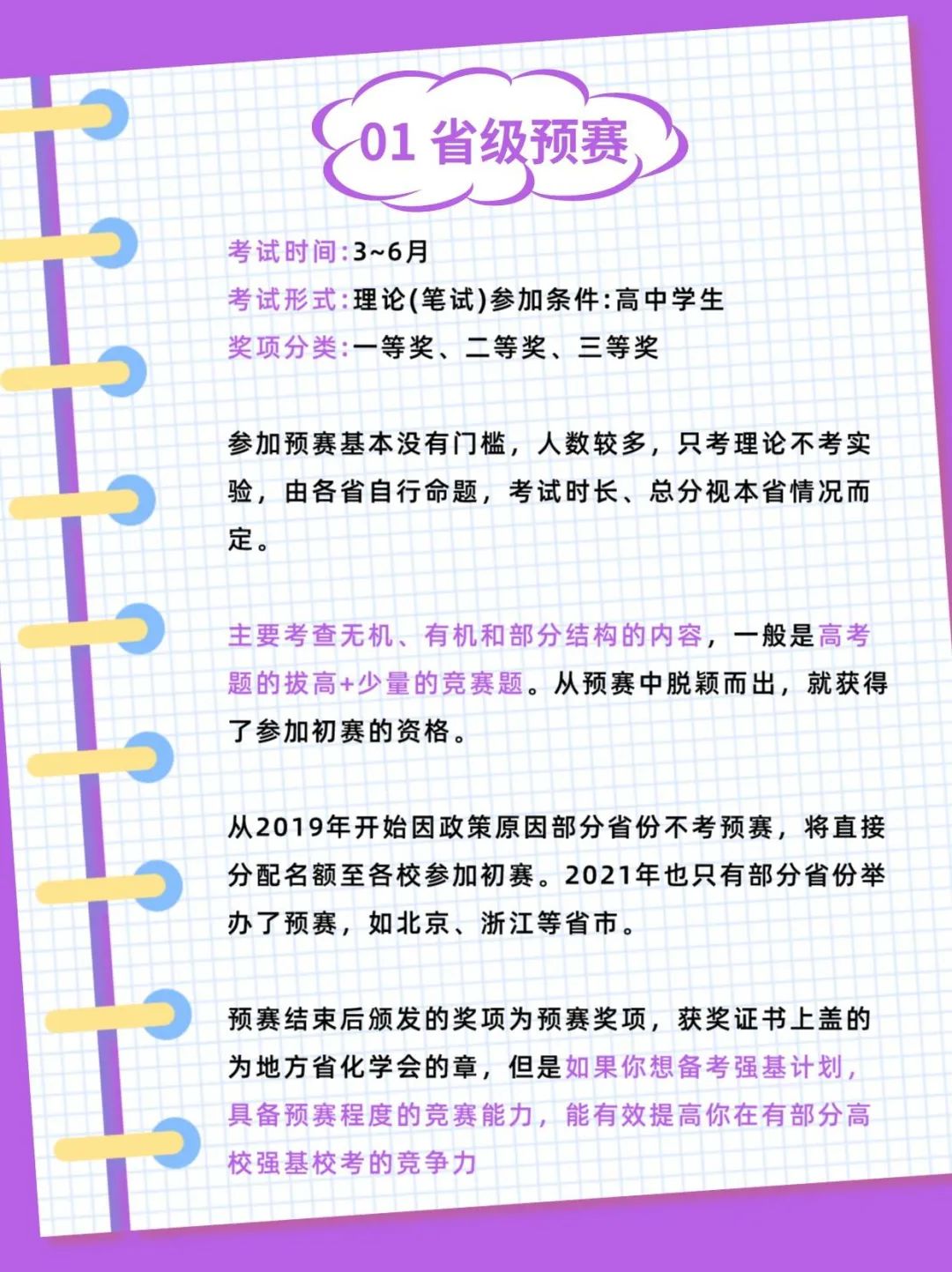 01 省级预赛

考试时间:3~6月
考试形式:理论(笔试)参加条件:高中学生
奖项分类:一等奖、二等奖、三等奖

参加预赛基本没有门槛，人数较多，只考理论不考实验，由各省自行命题，考试时长、总分视本省情况而定。

主要考查无机、有机和部分结构的内容，一般是高考题的拔高+少量的竞赛题。从预赛中脱颖而出，就获得了参加初赛的资格。

从2019年开始因政策原因部分省份不考预赛，将直接分配名额至各校参加初赛。2021年也只有部分省份举办了预赛，如北京、浙江等省市。

预赛结束后颁发的奖项为预赛奖项，获奖证书上盖的为地方省化学会的章，但是如果你想备考强基计划，具备预赛程度的竞赛能力，能有效提高你在有部分高校强基校考的竞争力